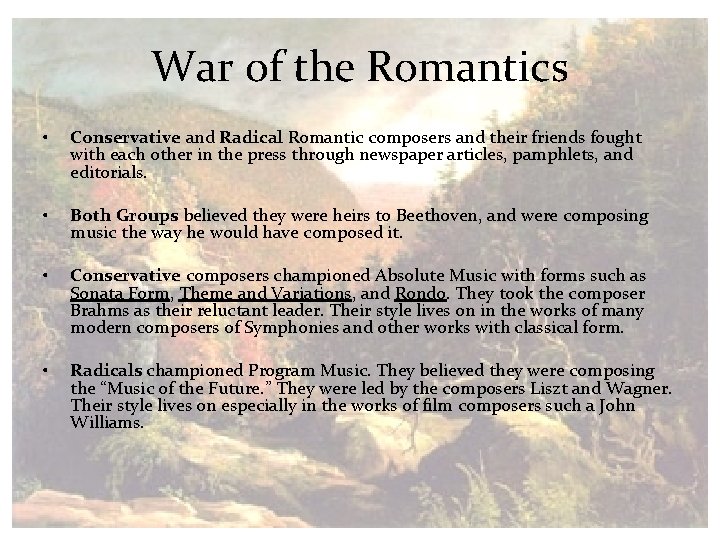 War of the Romantics

• Conservative and Radical Romantic composers and their friends fought with each other in the press through newspaper articles, pamphlets, and editorials.

• Both Groups believed they were heirs to Beethoven, and were composing music the way he would have composed it.

• Conservative composers championed Absolute Music with forms such as Sonata Form, Theme and Variations, and Rondo. They took the composer Brahms as their reluctant leader. Their style lives on in the works of many modern composers of Symphonies and other works with classical form.

• Radicals championed Program Music. They believed they were composing the "Music of the Future." They were led by the composers Liszt and Wagner. Their style lives on especially in the works of film composers such a John Williams.